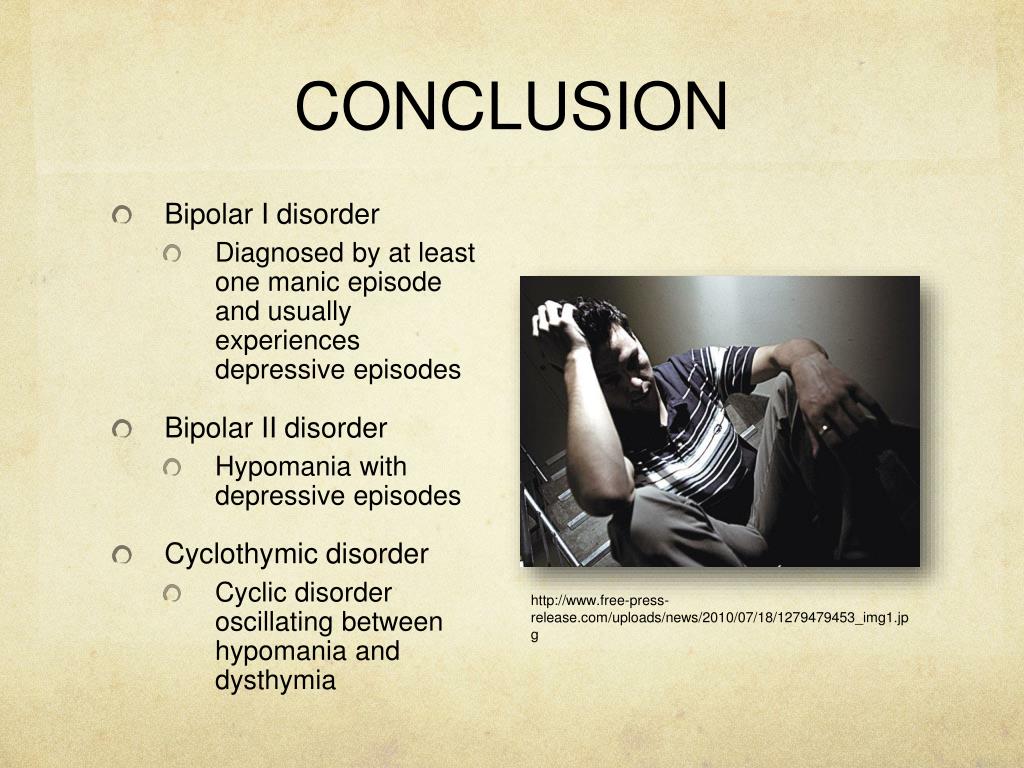 CONCLUSION

Bipolar I disorder
Diagnosed by at least one manic episode and usually experiences depressive episodes

Bipolar II disorder
Hypomania with depressive episodes

Cyclothymic disorder
Cyclic disorder oscillating between hypomania and dysthymia

http://www.free-press-release.com/uploads/news/2010/07/18/1279479453_img1.jpg